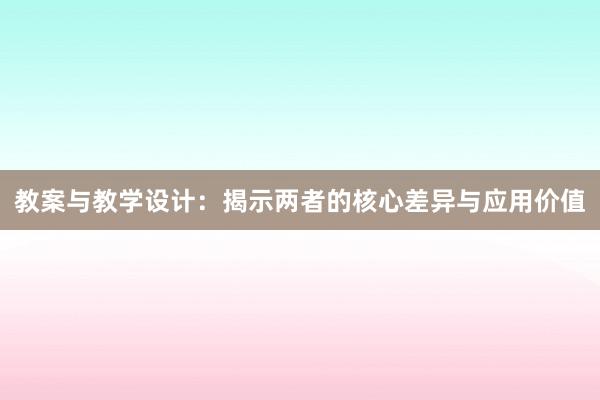 教案与教学设计：揭示两者的核心差异与应用价值